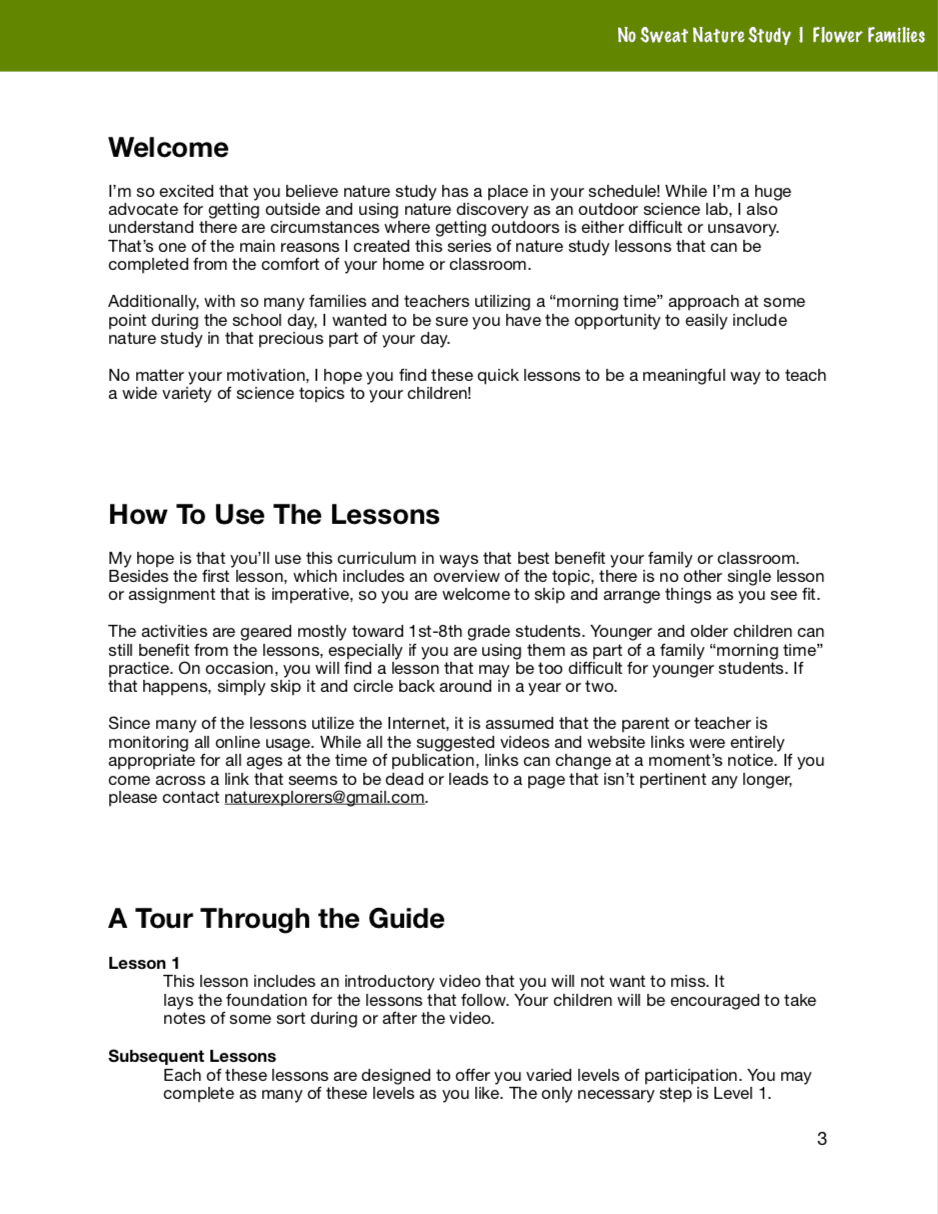 No Sweat Nature Study | Flower Families

Welcome

I'm so excited that you believe nature study has a place in your schedule! While I'm a huge advocate for getting outside and using nature discovery as an outdoor science lab, I also understand there are circumstances where getting outdoors is either difficult or unsavory. That's one of the main reasons I created this series of nature study lessons that can be completed from the comfort of your home or classroom.

Additionally, with so many families and teachers utilizing a "morning time" approach at some point during the school day, I wanted to be sure you have the opportunity to easily include nature study in that precious part of your day.

No matter your motivation, I hope you find these quick lessons to be a meaningful way to teach a wide variety of science topics to your children!

How To Use The Lessons

My hope is that you'll use this curriculum in ways that best benefit your family or classroom. Besides the first lesson, which includes an overview of the topic, there is no other single lesson or assignment that is imperative, so you are welcome to skip and arrange things as you see fit.

The activities are geared mostly toward 1st-8th grade students. Younger and older children can still benefit from the lessons, especially if you are using them as part of a family "morning time" practice. On occasion, you will find a lesson that may be too difficult for younger students. If that happens, simply skip it and circle back around in a year or two.

Since many of the lessons utilize the Internet, it is assumed that the parent or teacher is monitoring all online usage. While all the suggested videos and website links were entirely appropriate for all ages at the time of publication, links can change at a moment's notice. If you come across a link that seems to be dead or leads to a page that isn't pertinent any longer, please contact naturexplorers@gmail.com.

A Tour Through the Guide

Lesson 1
This lesson includes an introductory video that you will not want to miss. It lays the foundation for the lessons that follow. Your children will be encouraged to take notes of some sort during or after the video.

Subsequent Lessons
Each of these lessons are designed to offer you varied levels of participation. You may complete as many of these levels as you like. The only necessary step is Level 1.

3